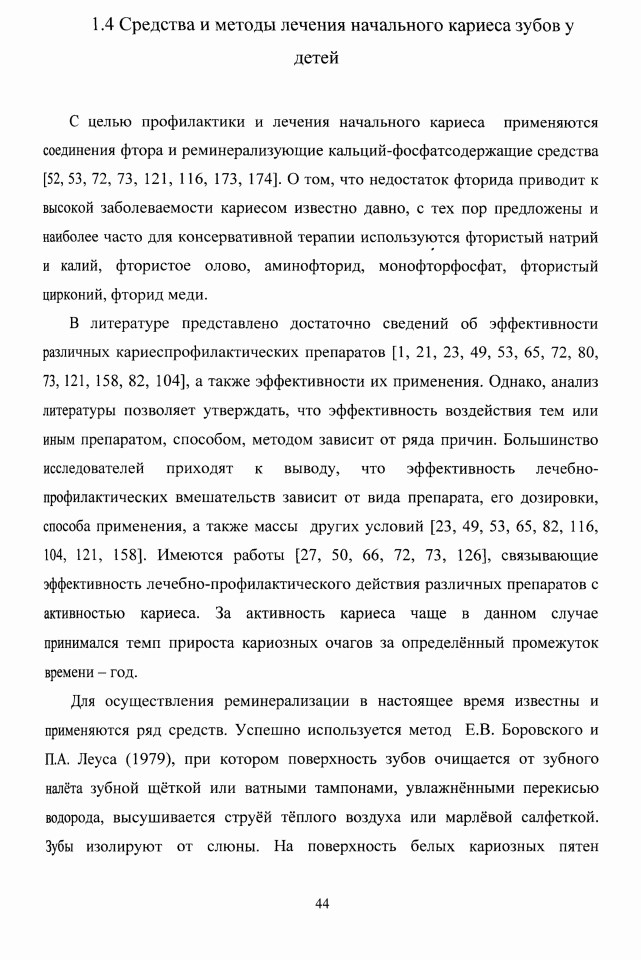 1.4 Средства и методы лечения начального кариеса зубов у детей

С целью профилактики и лечения начального кариеса применяются соединения фтора и реминерализующие кальций-фосфатсодержащие средства [52, 53, 72, 73, 121, 116, 173, 174]. О том, что недостаток фторида приводит к высокой заболеваемости кариесом известно давно, с тех пор предложены и наиболее часто для консервативной терапии используются фтористый натрий и калий, фтористое олово, аминофторид, монофторфосфат, фтористый цирконий, фторид меди.

В литературе представлено достаточно сведений об эффективности различных кариеспрофилактических препаратов [1, 21, 23, 49, 53, 65, 72, 80, 73, 121, 158, 82, 104], а также эффективности их применения. Однако, анализ литературы позволяет утверждать, что эффективность воздействия тем или иным препаратом, способом, методом зависит от ряда причин. Большинство исследователей приходят к выводу, что эффективность лечебно-профилактических вмешательств зависит от вида препарата, его дозировки, способа применения, а также массы других условий [23, 49, 53, 65, 82, 116, 104, 121, 158]. Имеются работы [27, 50, 66, 72, 73, 126], связывающие эффективность лечебно-профилактического действия различных препаратов с активностью кариеса. За активность кариеса чаще в данном случае принимался темп прироста кариозных очагов за определённый промежуток времени – год.

Для осуществления реминерализации в настоящее время известны и применяются ряд средств. Успешно используется метод Е.В. Боровского и П.А. Леуса (1979), при котором поверхность зубов очищается от зубного налёта зубной щёткой или ватными тампонами, увлажнёнными перекисью водорода, высушивается струёй тёплого воздуха или марлёвой салфеткой. Зубы изолируют от слюны. На поверхность белых кариозных пятен

44